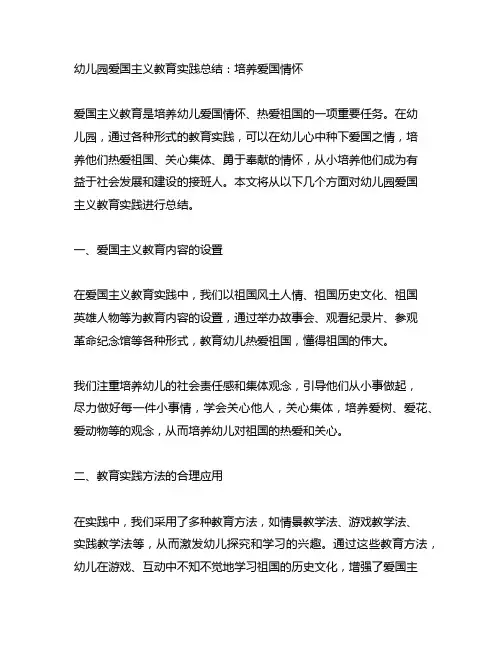 幼儿园爱国主义教育实践总结：培养爱国情怀

爱国主义教育是培养幼儿爱国情怀、热爱祖国的一项重要任务。在幼儿园，通过各种形式的教育实践，可以在幼儿心中种下爱国之情，培养他们热爱祖国、关心集体、勇于奉献的情怀，从小培养他们成为有益于社会发展和建设的接班人。本文将从以下几个方面对幼儿园爱国主义教育实践进行总结。

一、爱国主义教育内容的设置

在爱国主义教育实践中，我们以祖国风土人情、祖国历史文化、祖国英雄人物等为教育内容的设置，通过举办故事会、观看纪录片、参观革命纪念馆等各种形式，教育幼儿热爱祖国，懂得祖国的伟大。

我们注重培养幼儿的社会责任感和集体观念，引导他们从小事做起，尽力做好每一件小事情，学会关心他人，关心集体，培养爱树、爱花、爱动物等的观念，从而培养幼儿对祖国的热爱和关心。

二、教育实践方法的合理应用

在实践中，我们采用了多种教育方法，如情景教学法、游戏教学法、实践教学法等，从而激发幼儿探究和学习的兴趣。通过这些教育方法，幼儿在游戏、互动中不知不觉地学习祖国的历史文化，增强了爱国主